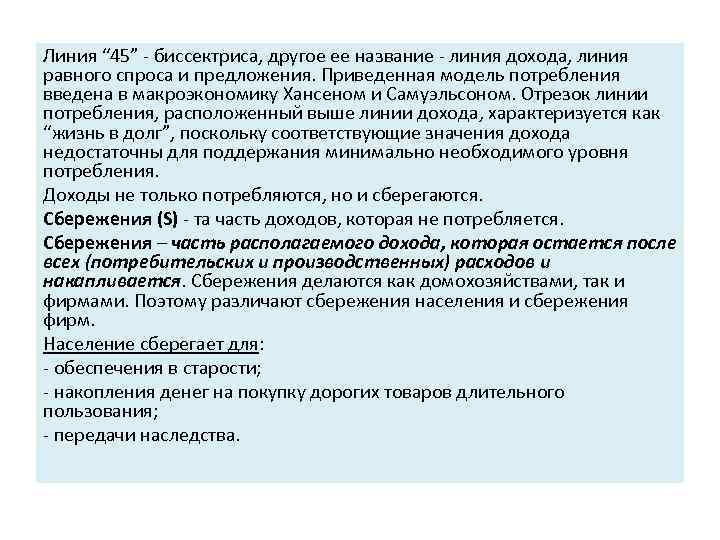 Линия “45” - биссектриса, другое ее название - линия дохода, линия равного спроса и предложения. Приведенная модель потребления введена в макроэкономику Хансеном и Самуэльсоном. Отрезок линии потребления, расположенный выше линии дохода, характеризуется как “жизнь в долг”, поскольку соответствующие значения дохода недостаточны для поддержания минимально необходимого уровня потребления.

Доходы не только потребляются, но и сберегаются.

Сбережения (S) - та часть доходов, которая не потребляется.

Сбережения – часть располагаемого дохода, которая остается после всех (потребительских и производственных) расходов и накапливается. Сбережения делаются как домохозяйствами, так и фирмами. Поэтому различают сбережения населения и сбережения фирм.

Население сберегает для:

- обеспечения в старости;

- накопления денег на покупку дорогих товаров длительного пользования;

- передачи наследства.